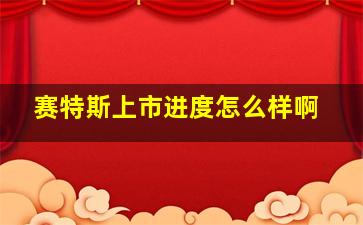 赛特斯上市进度怎么样啊